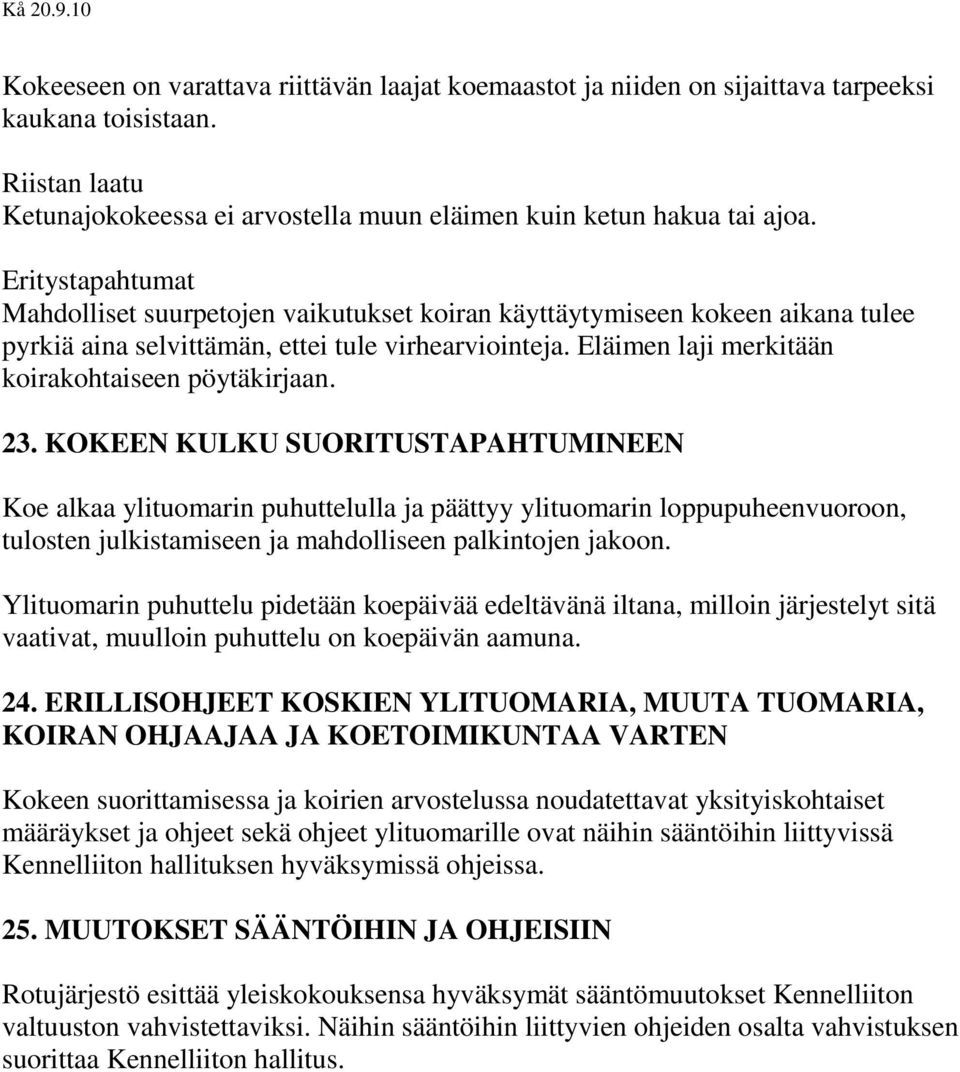 Kå 20.9.10

Kokeeseen on varattava riittävän laajat koemaastot ja niiden on sijaittava tarpeeksi kaukana toisistaan.

Riistan laatu
Ketunajokokeessa ei arvostella muun eläimen kuin ketun hakua tai ajoa.

Eritystapahtumat
Mahdolliset suurpetojen vaikutukset koiran käyttäytymiseen kokeen aikana tulee pyrkiä aina selvittämän, ettei tule virhearviointeja. Eläimen laji merkitään koirakohtaiseen pöytäkirjaan.

23. KOKEEN KULKU SUORITUSTAPAHTUMINEEN

Koe alkaa ylituomarin puhuttelulla ja päättyy ylituomarin loppupuheenvuoroon, tulosten julkistamiseen ja mahdolliseen palkintojen jakoon.

Ylituomarin puhuttelu pidetään koepäivää edeltävänä iltana, milloin järjestelyt sitä vaativat, muulloin puhuttelu on koepäivän aamuna.

24. ERILLISOHJEET KOSKIEN YLITUOMARIA, MUUTA TUOMARIA, KOIRAN OHJAAJAA JA KOETOIMIKUNTAA VARTEN

Kokeen suorittamisessa ja koirien arvostelussa noudatettavat yksityiskohtaiset määräykset ja ohjeet sekä ohjeet ylituomarille ovat näihin sääntöihin liittyvissä Kennelliiton hallituksen hyväksymissä ohjeissa.

25. MUUTOKSET SÄÄNTÖIHIN JA OHJEISIIN

Rotujärjestö esittää yleiskokouksensa hyväksymät sääntömuutokset Kennelliiton valtuuston vahvistettaviksi. Näihin sääntöihin liittyvien ohjeiden osalta vahvistuksen suorittaa Kennelliiton hallitus.